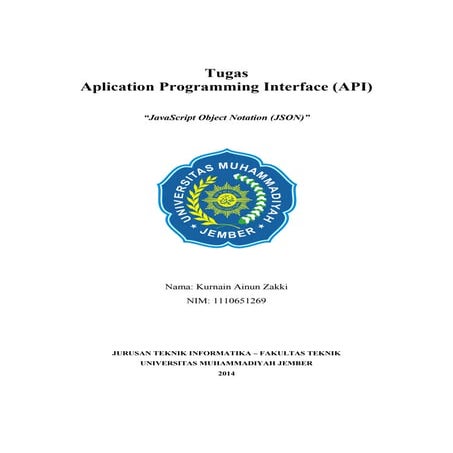 Tugas
Aplication Programming Interface (API)

"JavaScript Object Notation (JSON)"

UNIVERSITAS MUHAMMADIYAH
JEMBER

Nama: Kurnain Ainun Zakki
NIM: 1110651269

JURUSAN TEKNIK INFORMATIKA – FAKULTAS TEKNIK
UNIVERSITAS MUHAMMADIYAH JEMBER
2014